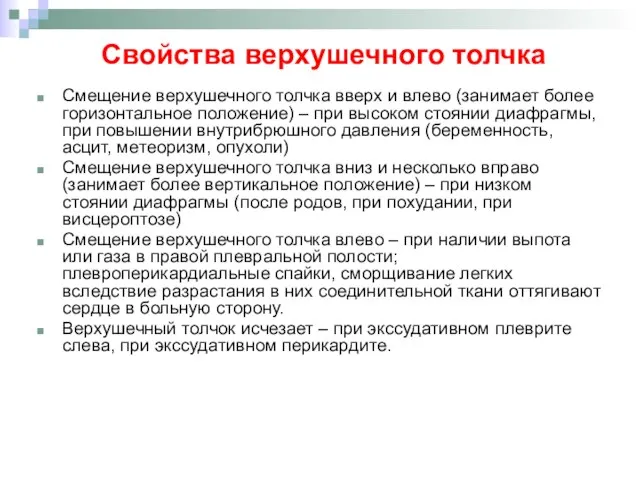 Свойства верхушечного толчка

Смещение верхушечного толчка вверх и влево (занимает более горизонтальное положение) – при высоком стоянии диафрагмы, при повышении внутрибрюшного давления (беременность, асцит, метеоризм, опухоли)

Смещение верхушечного толчка вниз и несколько вправо (занимает более вертикальное положение) – при низком стоянии диафрагмы (после родов, при похудании, при висцероптозе)

Смещение верхушечного толчка влево – при наличии выпота или газа в правой плевральной полости; плевроперикардиальные спайки, сморщивание легких вследствие разрастания в них соединительной ткани оттягивают сердце в больную сторону.

Верхушечный толчок исчезает – при экссудативном плеврите слева, при экссудативном перикардите.